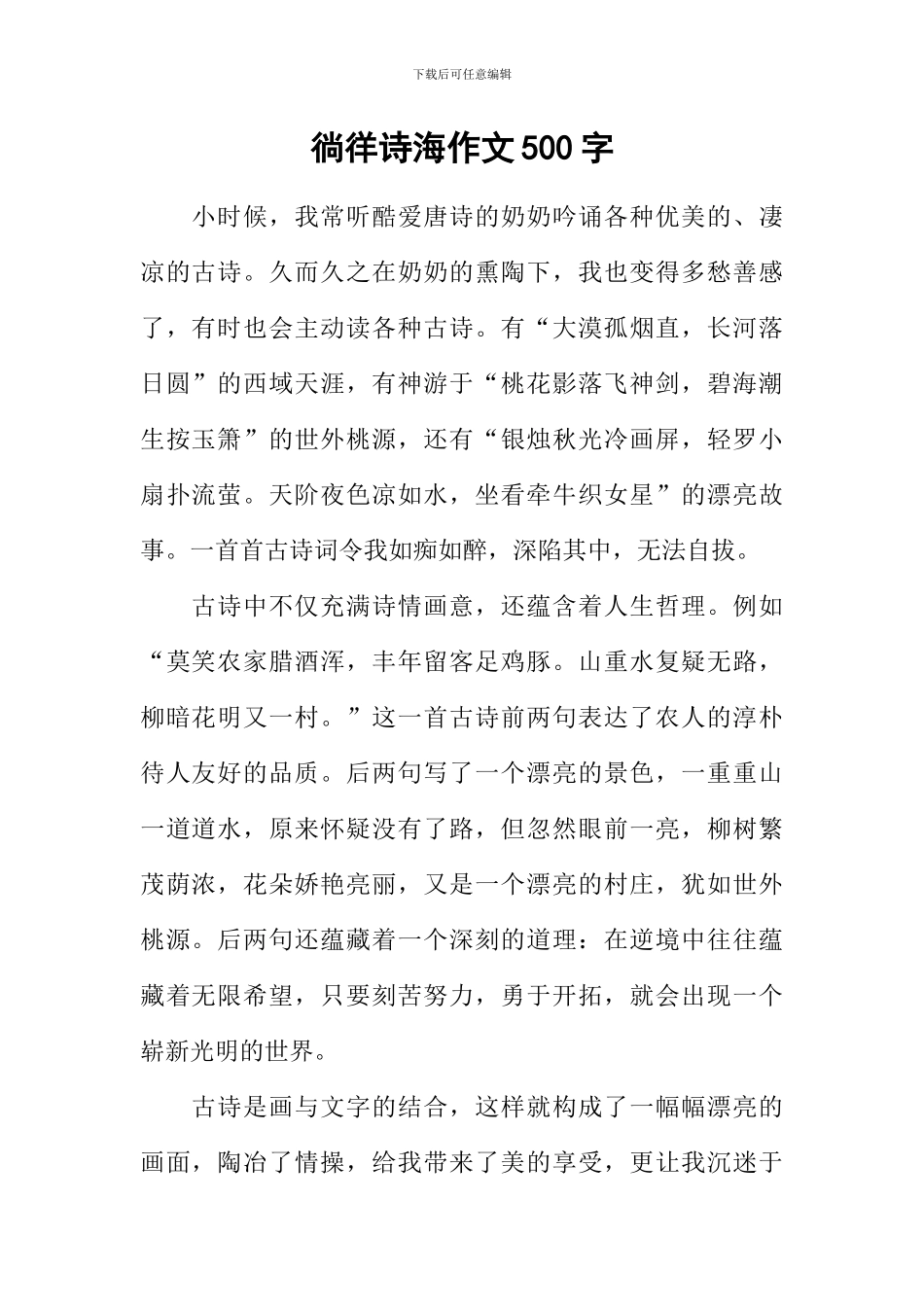 下载后可任意编辑

徜徉诗海作文500字

小时候，我常听酷爱唐诗的奶奶吟诵各种优美的、凄凉的古诗。久而久之在奶奶的熏陶下，我也变得多愁善感了，有时也会主动读各种古诗。有“大漠孤烟直，长河落日圆”的西域天涯，有神游于“桃花影落飞神剑，碧海潮生按玉箫”的世外桃源，还有“银烛秋光冷画屏，轻罗小扇扑流萤。天阶夜色凉如水，坐看牵牛织女星”的漂亮故事。一首首古诗词令我如痴如醉，深陷其中，无法自拔。

古诗中不仅充满诗情画意，还蕴含着人生哲理。例如“莫笑农家腊酒浑，丰年留客足鸡豚。山重水复疑无路，柳暗花明又一村。”这一首古诗前两句表达了农人的淳朴待人友好的品质。后两句写了一个漂亮的景色，一重重山一道道水，原来怀疑没有了路，但忽然眼前一亮，柳树繁茂荫浓，花朵娇艳亮丽，又是一个漂亮的村庄，犹如世外桃源。后两句还蕴藏着一个深刻的道理：在逆境中往往蕴藏着无限希望，只要刻苦努力，勇于开拓，就会出现一个崭新光明的世界。

古诗是画与文字的结合，这样就构成了一幅幅漂亮的画面，陶冶了情操，给我带来了美的享受，更让我沉迷于